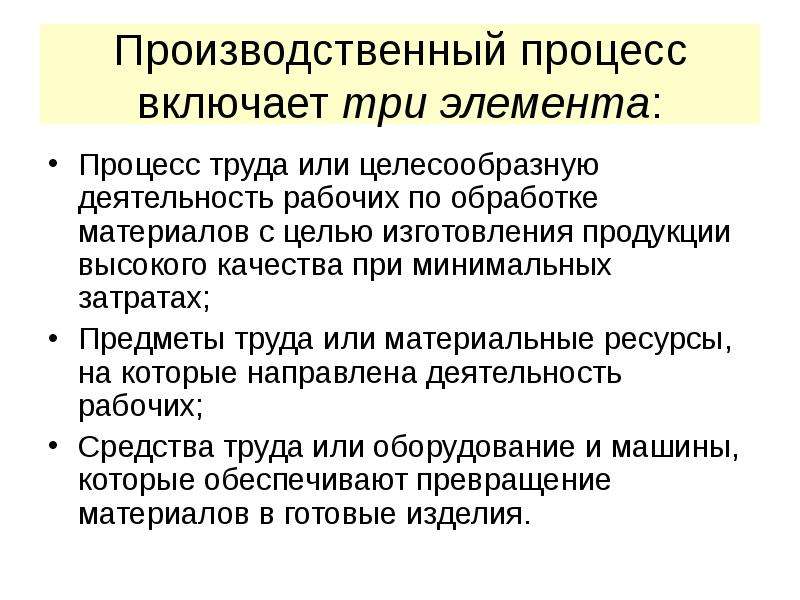 Производственный процесс включает три элемента:

• Процесс труда или целесообразную деятельность рабочих по обработке материалов с целью изготовления продукции высокого качества при минимальных затратах;

• Предметы труда или материальные ресурсы, на которые направлена деятельность рабочих;

• Средства труда или оборудование и машины, которые обеспечивают превращение материалов в готовые изделия.